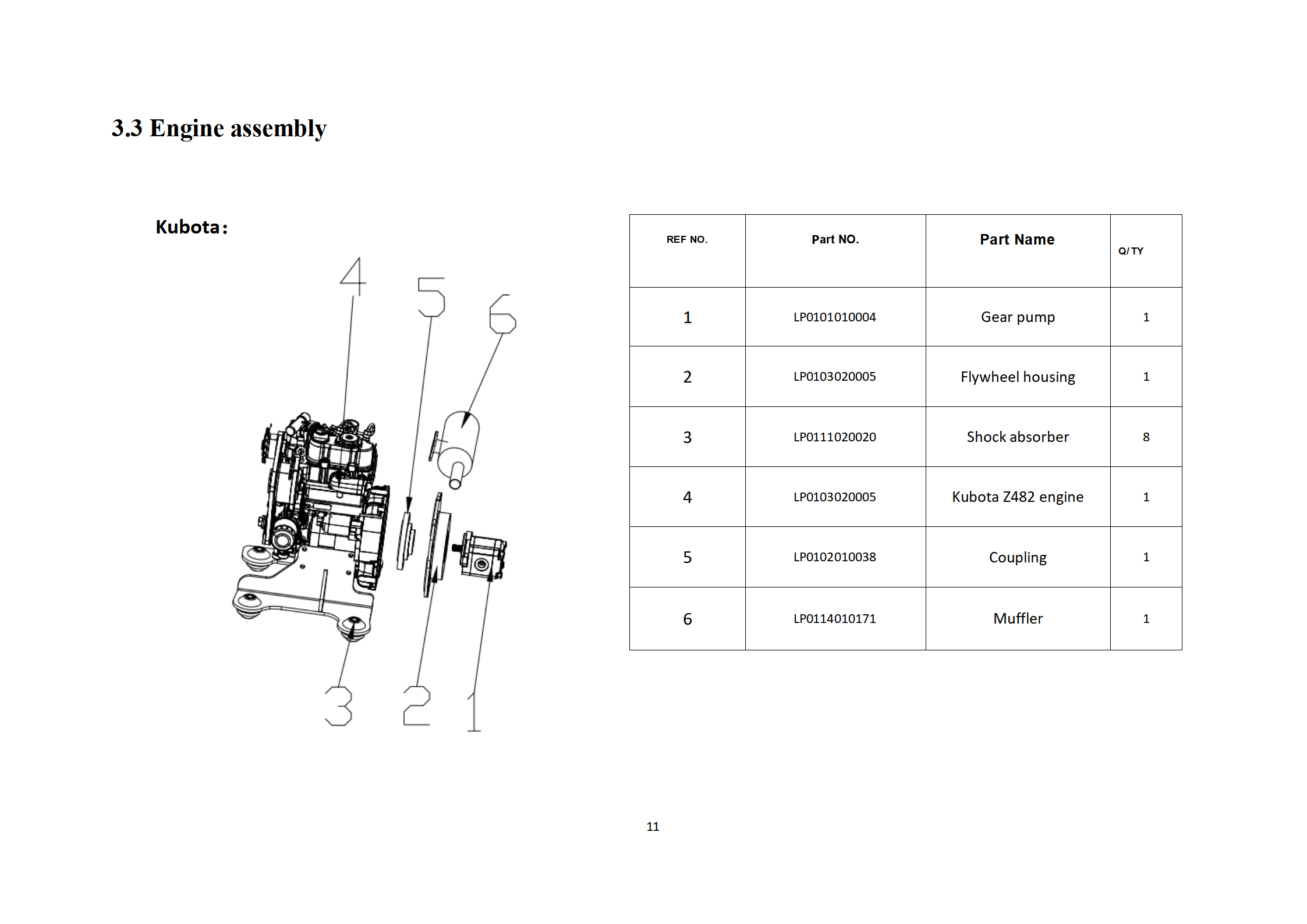 3.3 Engine assembly

Kubota:

4 5 6

3 2 1

| REF NO. | Part NO. | Part Name | Q/ TY |
|---|---|---|---|
| 1 | LP0101010004 | Gear pump | 1 |
| 2 | LP0103020005 | Flywheel housing | 1 |
| 3 | LP0111020020 | Shock absorber | 8 |
| 4 | LP0103020005 | Kubota Z482 engine | 1 |
| 5 | LP0102010038 | Coupling | 1 |
| 6 | LP0114010171 | Muffler | 1 |

11